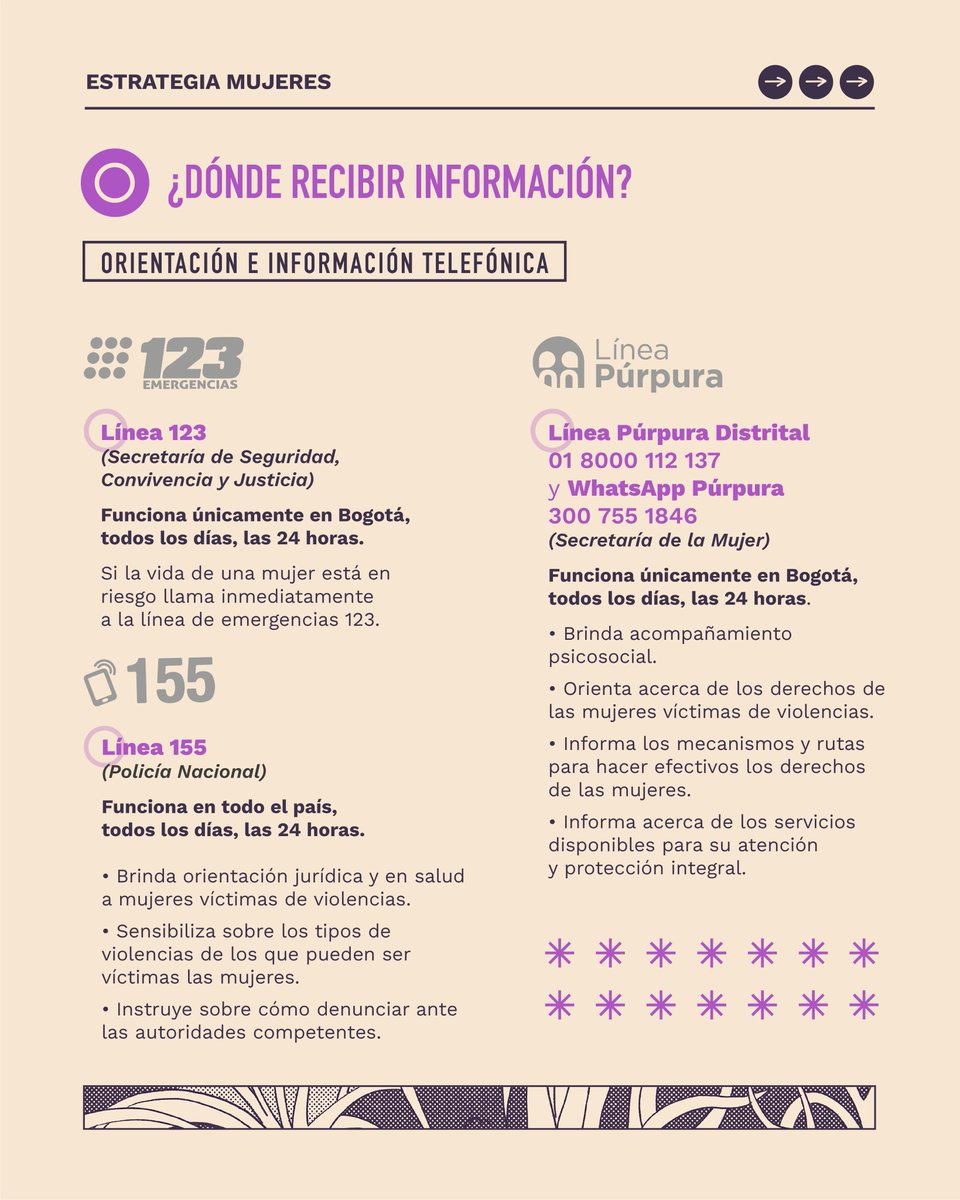 ESTRATEGIA MUJERES

¿DÓNDE RECIBIR INFORMACIÓN?

ORIENTACIÓN E INFORMACIÓN TELEFÓNICA

123 EMERGENCIAS

Línea 123
(Secretaría de Seguridad, Convivencia y Justicia)

Funciona únicamente en Bogotá, todos los días, las 24 horas.

Si la vida de una mujer está en riesgo llama inmediatamente a la línea de emergencias 123.

155

Línea 155
(Policía Nacional)

Funciona en todo el país, todos los días, las 24 horas.

• Brinda orientación jurídica y en salud a mujeres víctimas de violencias.

• Sensibiliza sobre los tipos de violencias de los que pueden ser víctimas las mujeres.

• Instruye sobre cómo denunciar ante las autoridades competentes.

Línea Púrpura

Línea Púrpura Distrital
01 8000 112 137
y WhatsApp Púrpura
300 755 1846
(Secretaría de la Mujer)

Funciona únicamente en Bogotá, todos los días, las 24 horas.

• Brinda acompañamiento psicosocial.

• Orienta acerca de los derechos de las mujeres víctimas de violencias.

• Informa los mecanismos y rutas para hacer efectivos los derechos de las mujeres.

• Informa acerca de los servicios disponibles para su atención y protección integral.